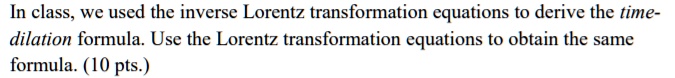 In class, we used the inverse Lorentz transformation equations to derive the time-dilation formula. Use the Lorentz transformation equations to obtain the same formula. (10 pts.)